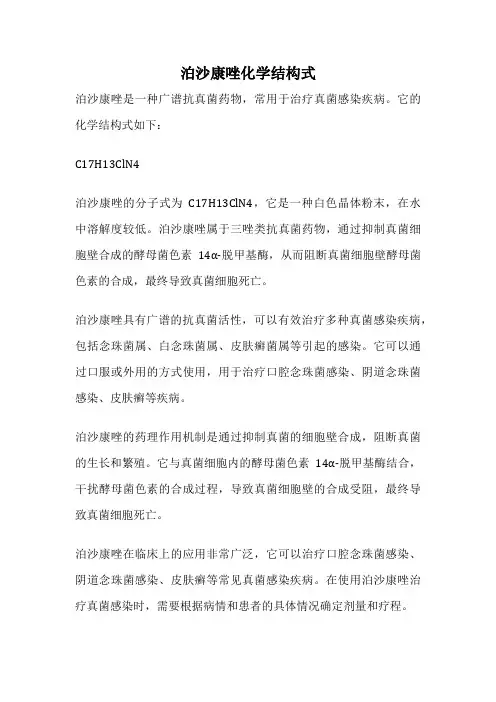 泊沙康唑化学结构式

泊沙康唑是一种广谱抗真菌药物，常用于治疗真菌感染疾病。它的化学结构式如下：

C17H13ClN4

泊沙康唑的分子式为 C17H13ClN4，它是一种白色晶体粉末，在水中溶解度较低。泊沙康唑属于三唑类抗真菌药物，通过抑制真菌细胞壁合成的酵母菌色素 14α-脱甲基酶，从而阻断真菌细胞壁酵母菌色素的合成，最终导致真菌细胞死亡。

泊沙康唑具有广谱的抗真菌活性，可以有效治疗多种真菌感染疾病，包括念珠菌属、白念珠菌属、皮肤癣菌属等引起的感染。它可以通过口服或外用的方式使用，用于治疗口腔念珠菌感染、阴道念珠菌感染、皮肤癣等疾病。

泊沙康唑的药理作用机制是通过抑制真菌的细胞壁合成，阻断真菌的生长和繁殖。它与真菌细胞内的酵母菌色素 14α-脱甲基酶结合，干扰酵母菌色素的合成过程，导致真菌细胞壁的合成受阻，最终导致真菌细胞死亡。

泊沙康唑在临床上的应用非常广泛，它可以治疗口腔念珠菌感染、阴道念珠菌感染、皮肤癣等常见真菌感染疾病。在使用泊沙康唑治疗真菌感染时，需要根据病情和患者的具体情况确定剂量和疗程。